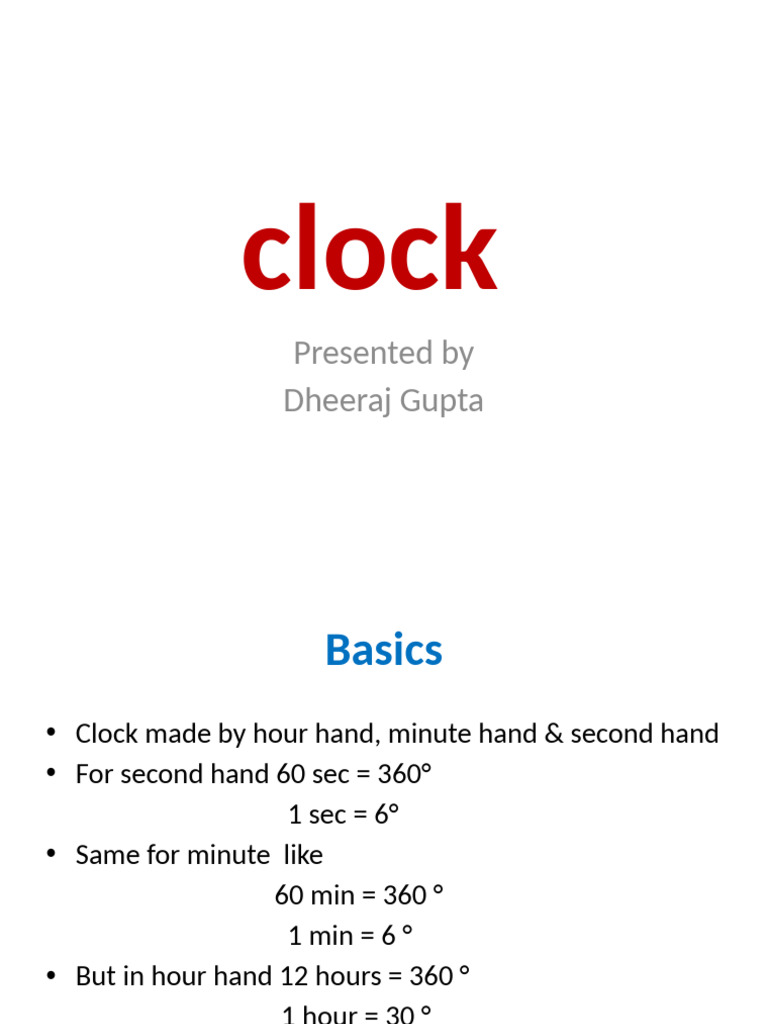 clock

Presented by
Dheeraj Gupta

Basics

• Clock made by hour hand, minute hand & second hand
• For second hand 60 sec = 360°
1 sec = 6°
• Same for minute like
60 min = 360 °
1 min = 6 °
• But in hour hand 12 hours = 360 °
1 hour = 30 °